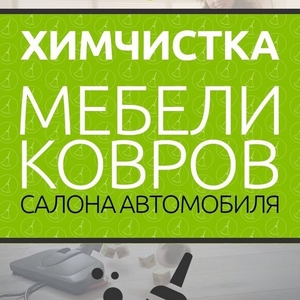 ХИМЧИСТКА
МЕБЕЛИ
КОВРОВ
САЛОНА АВТОМОБИЛЯ